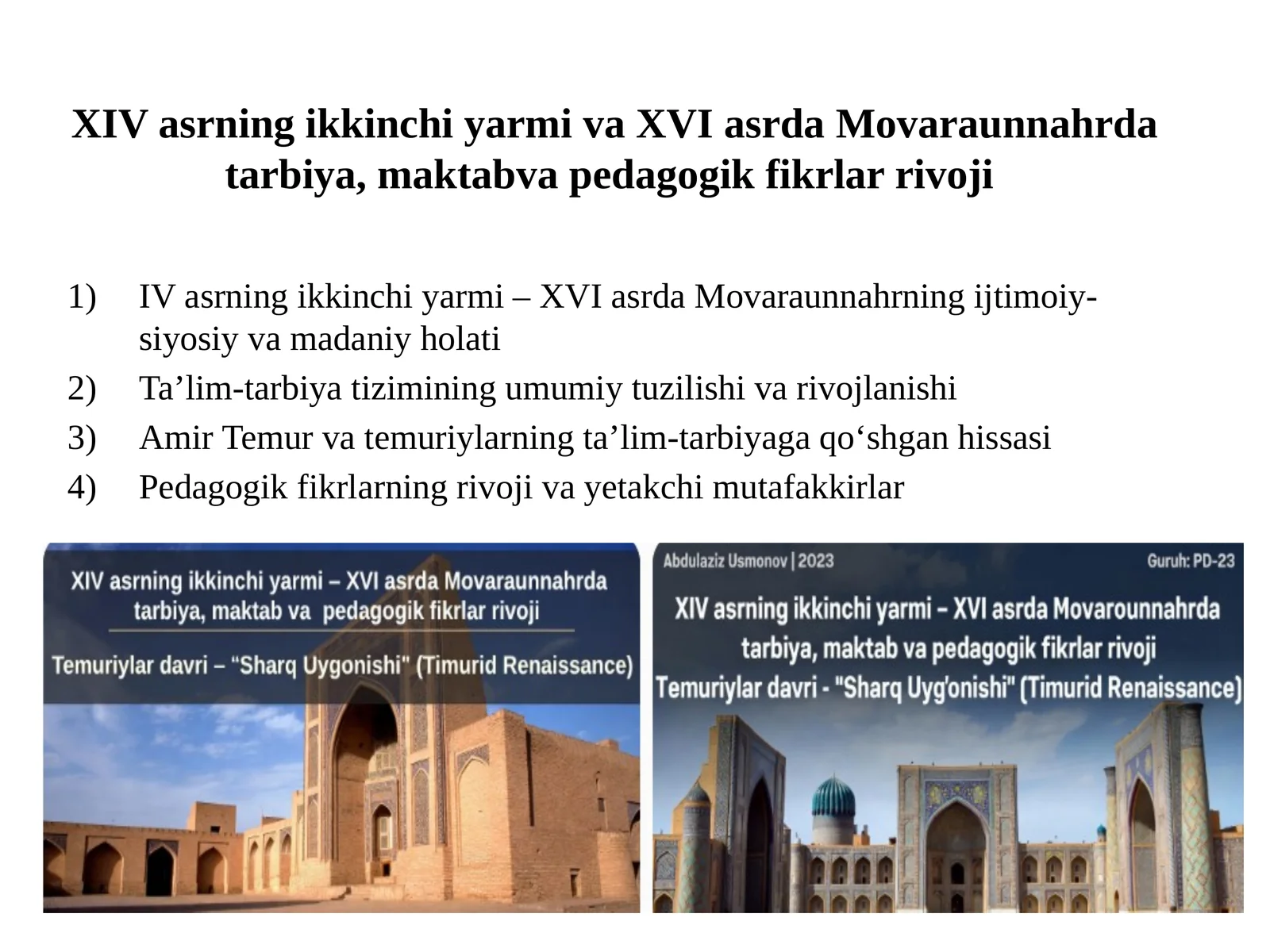 XIV asrning ikkinchi yarmi va XVI asrda Movaraunnahrda tarbiya, maktabva pedagogik fikrlar rivoji

1) IV asrning ikkinchi yarmi – XVI asrda Movaraunnahrning ijtimoiy-siyosiy va madaniy holati
2) Ta’lim-tarbiya tizimining umumiy tuzilishi va rivojlanishi
3) Amir Temur va temuriylarning ta’lim-tarbiyaga qo‘shgan hissasi
4) Pedagogik fikrlarning rivoji va yetakchi mutafakkirlar

XIV asrning ikkinchi yarmi – XVI asrda Movaraunnahrda tarbiya, maktab va pedagogik fikrlar rivoji
Temuriylar davri – “Sharq Uygonishi" (Timurid Renaissance)

Abdulaziz Usmonov | 2023
Guruh: PD-23
XIV asrning ikkinchi yarmi – XVI asrda Movarounnahrda tarbiya, maktab va pedagogik fikrlar rivoji
Temuriylar davri - "Sharq Uyg'onishi" (Timurid Renaissance)